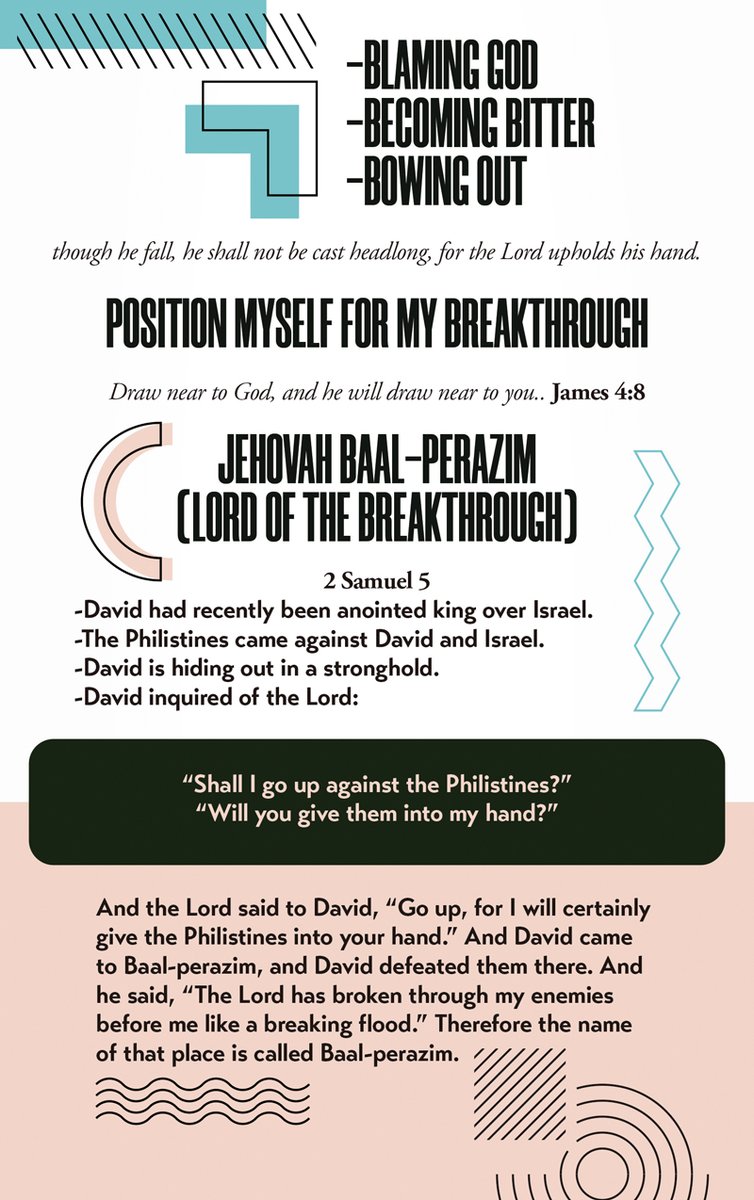 -BLAMING GOD
-BECOMING BITTER
-BOWING OUT

though he fall, he shall not be cast headlong, for the Lord upholds his hand.

POSITION MYSELF FOR MY BREAKTHROUGH

Draw near to God, and he will draw near to you.. James 4:8

JEHOVAH BAAL-PERAZIM
(LORD OF THE BREAKTHROUGH)

2 Samuel 5
-David had recently been anointed king over Israel.
-The Philistines came against David and Israel.
-David is hiding out in a stronghold.
-David inquired of the Lord:

"Shall I go up against the Philistines?"
"Will you give them into my hand?"

And the Lord said to David, "Go up, for I will certainly give the Philistines into your hand." And David came to Baal-perazim, and David defeated them there. And he said, "The Lord has broken through my enemies before me like a breaking flood." Therefore the name of that place is called Baal-perazim.